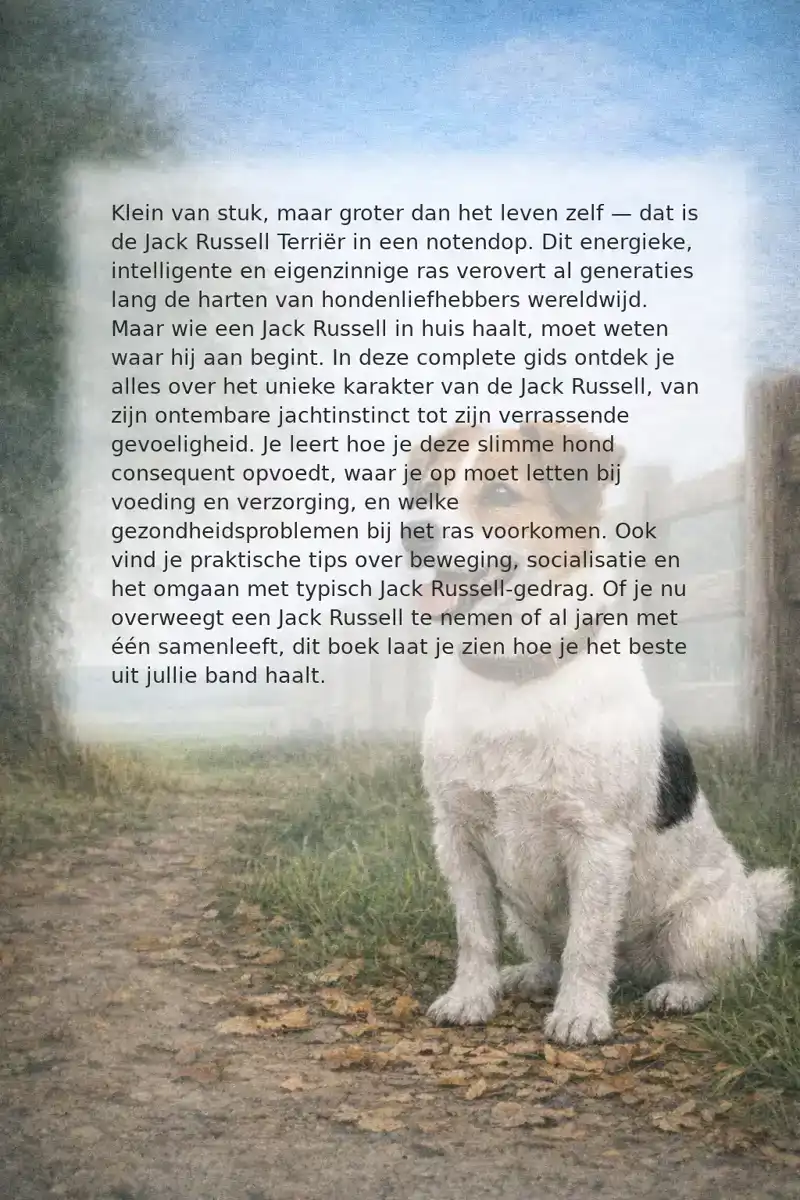 Klein van stuk, maar groter dan het leven zelf — dat is de Jack Russell Terriër in een notendop. Dit energieke, intelligente en eigenzinnige ras verovert al generaties lang de harten van hondenliefhebbers wereldwijd. Maar wie een Jack Russell in huis haalt, moet weten waar hij aan begint. In deze complete gids ontdek je alles over het unieke karakter van de Jack Russell, van zijn ontembare jachtinstinct tot zijn verrassende gevoeligheid. Je leert hoe je deze slimme hond consequent opvoedt, waar je op moet letten bij voeding en verzorging, en welke gezondheidsproblemen bij het ras voorkomen. Ook vind je praktische tips over beweging, socialisatie en het omgaan met typisch Jack Russell-gedrag. Of je nu overweegt een Jack Russell te nemen of al jaren met één samenleeft, dit boek laat je zien hoe je het beste uit jullie band haalt.